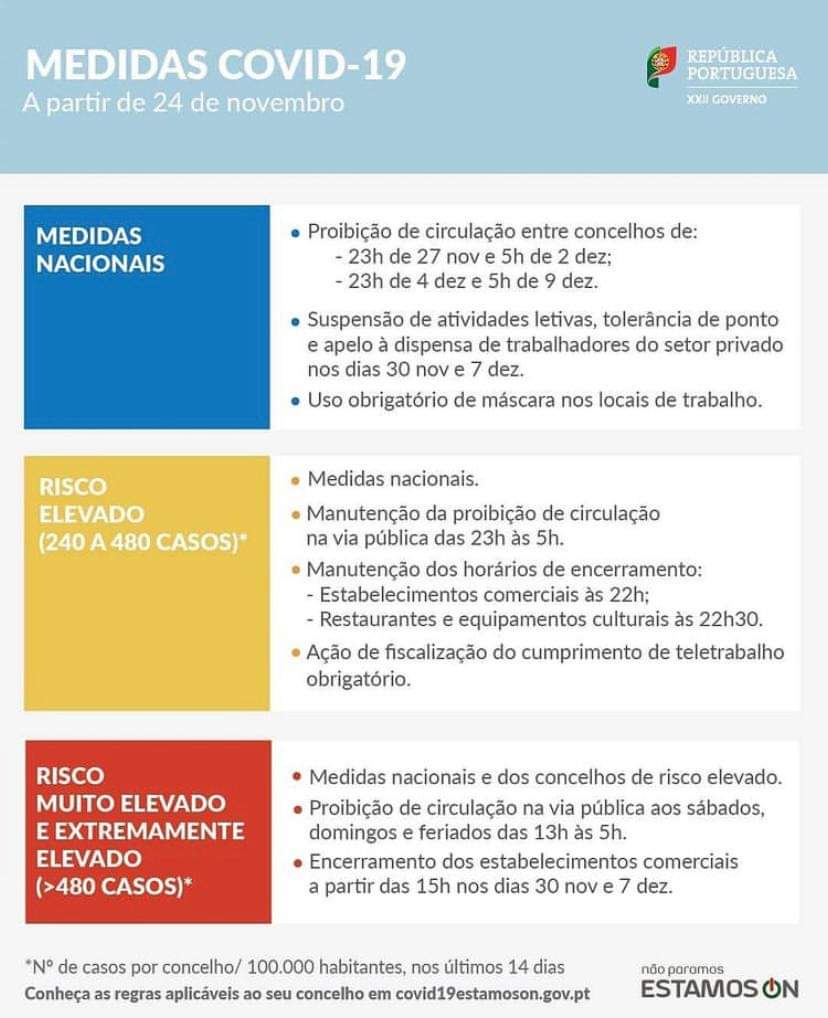 MEDIDAS COVID-19
A partir de 24 de novembro

REPÚBLICA
PORTUGUESA
XXII GOVERNO

MEDIDAS
NACIONAIS

• Proibição de circulação entre concelhos de:
- 23h de 27 nov e 5h de 2 dez;
- 23h de 4 dez e 5h de 9 dez.
• Suspensão de atividades letivas, tolerância de ponto e apelo à dispensa de trabalhadores do setor privado nos dias 30 nov e 7 dez.
• Uso obrigatório de máscara nos locais de trabalho.

RISCO
ELEVADO
(240 A 480 CASOS)*

• Medidas nacionais.
• Manutenção da proibição de circulação na via pública das 23h às 5h.
• Manutenção dos horários de encerramento:
- Estabelecimentos comerciais às 22h;
- Restaurantes e equipamentos culturais às 22h30.
• Ação de fiscalização do cumprimento de teletrabalho obrigatório.

RISCO
MUITO ELEVADO
E EXTREMAMENTE
ELEVADO
(>480 CASOS)*

• Medidas nacionais e dos concelhos de risco elevado.
• Proibição de circulação na via pública aos sábados, domingos e feriados das 13h às 5h.
• Encerramento dos estabelecimentos comerciais a partir das 15h nos dias 30 nov e 7 dez.

*Nº de casos por concelho/ 100.000 habitantes, nos últimos 14 dias
Conheça as regras aplicáveis ao seu concelho em covid19estamoson.gov.pt

não paramos
ESTAMOS ON